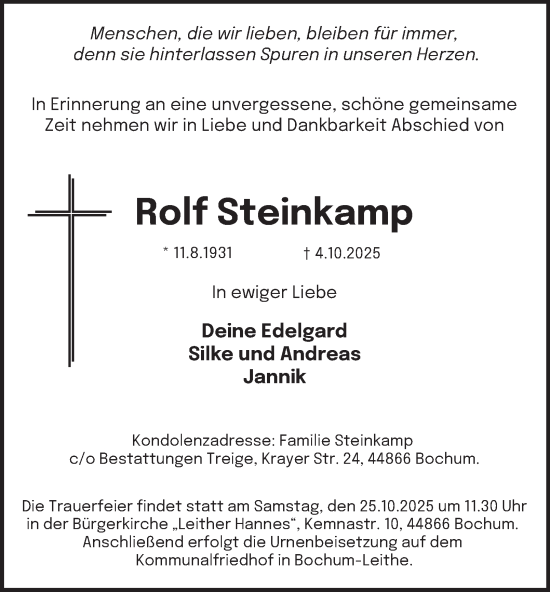 Menschen, die wir lieben, bleiben für immer, denn sie hinterlassen Spuren in unseren Herzen.

In Erinnerung an eine unvergessene, schöne gemeinsame Zeit nehmen wir in Liebe und Dankbarkeit Abschied von

Rolf Steinkamp

* 11.8.1931 † 4.10.2025

In ewiger Liebe

Deine Edelgard
Silke und Andreas
Jannik

Kondolenzadresse: Familie Steinkamp
c/o Bestattungen Treige, Krayer Str. 24, 44866 Bochum.

Die Trauerfeier findet statt am Samstag, den 25.10.2025 um 11.30 Uhr in der Bürgerkirche „Leither Hannes“, Kemnastr. 10, 44866 Bochum. Anschließend erfolgt die Urnenbeisetzung auf dem Kommunalfriedhof in Bochum-Leithe.